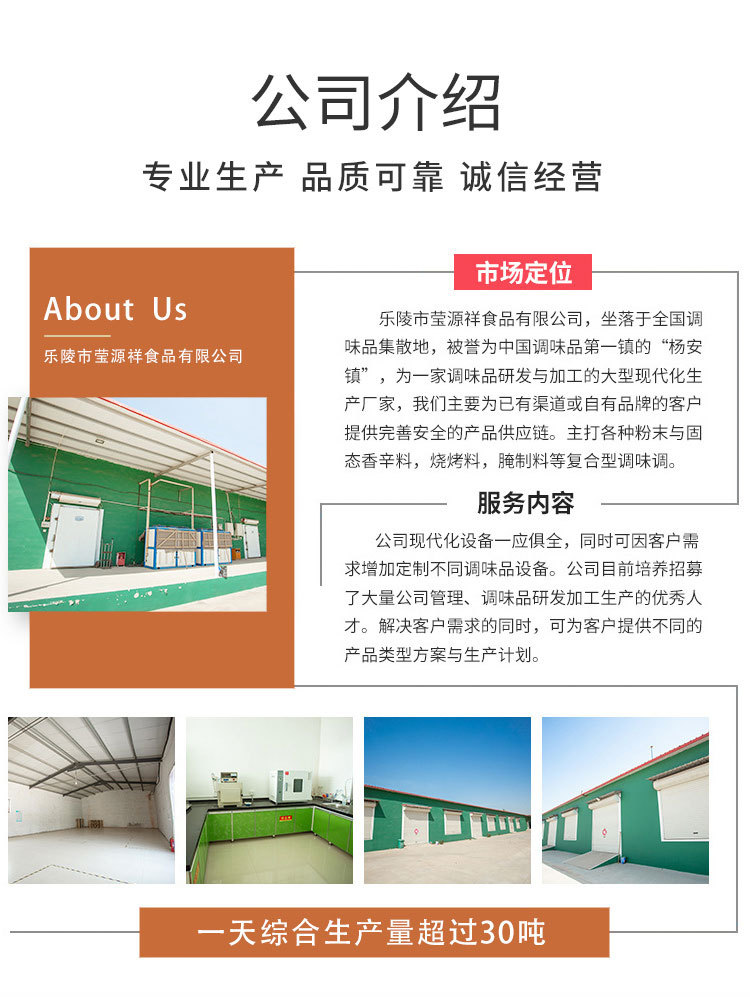 公司介绍

专业生产 品质可靠 诚信经营

About Us

乐陵市莹源祥食品有限公司

市场定位

乐陵市莹源祥食品有限公司，坐落于全国调味品集散地，被誉为中国调味品第一镇的“杨安镇”，为一家调味品研发与加工的大型现代化生产厂家，我们主要为已有渠道或自有品牌的客户提供完善安全的产品供应链。主打各种粉末与固态香辛料，烧烤料，腌制料等复合型调味调。

服务内容

公司现代化设备一应俱全，同时可因客户需求增加定制不同调味品设备。公司目前培养招募了大量公司管理、调味品研发加工生产的优秀人才。解决客户需求的同时，可为客户提供不同的产品类型方案与生产计划。

一天综合生产量超过30吨